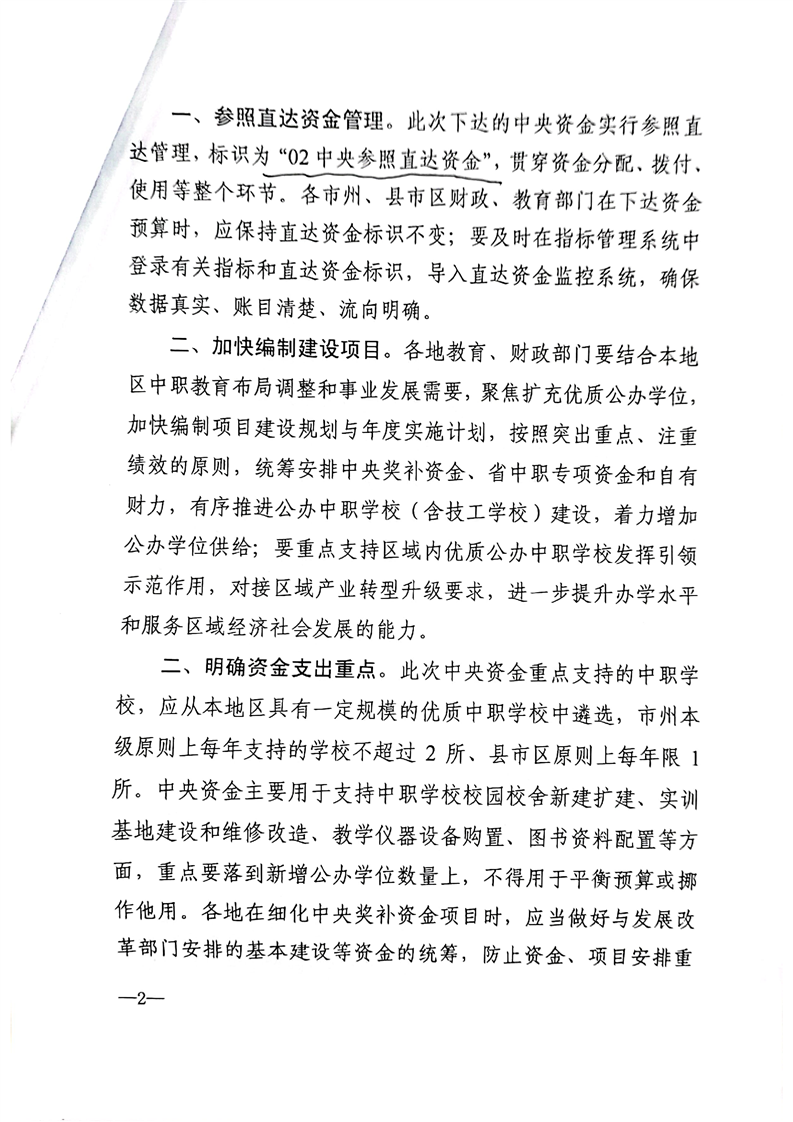 一、参照直达资金管理。此次下达的中央资金实行参照直达管理，标识为“02 中央参照直达资金”，贯穿资金分配、拨付、使用等整个环节。各市州、县市区财政、教育部门在下达资金预算时，应保持直达资金标识不变；要及时在指标管理系统中登录有关指标和直达资金标识，导入直达资金监控系统，确保数据真实、账目清楚、流向明确。

二、加快编制建设项目。各地教育、财政部门要结合本地区中职教育布局调整和事业发展需要，聚焦扩充优质公办学位，加快编制项目建设规划与年度实施计划，按照突出重点、注重绩效的原则，统筹安排中央奖补资金、省中职专项资金和自有财力，有序推进公办中职学校（含技工学校）建设，着力增加公办学位供给；要重点支持区域内优质公办中职学校发挥引领示范作用，对接区域产业转型升级要求，进一步提升办学水平和服务区域经济社会发展的能力。

二、明确资金支出重点。此次中央资金重点支持的中职学校，应从本地区具有一定规模的优质中职学校中遴选，市州本级原则上每年支持的学校不超过 2 所、县市区原则上每年限 1 所。中央资金主要用于支持中职学校校园校舍新建扩建、实训基地建设和维修改造、教学仪器设备购置、图书资料配置等方面，重点要落到新增公办学位数量上，不得用于平衡预算或挪作他用。各地在细化中央奖补资金项目时，应当做好与发展改革部门安排的基本建设等资金的统筹，防止资金、项目安排重

—2—